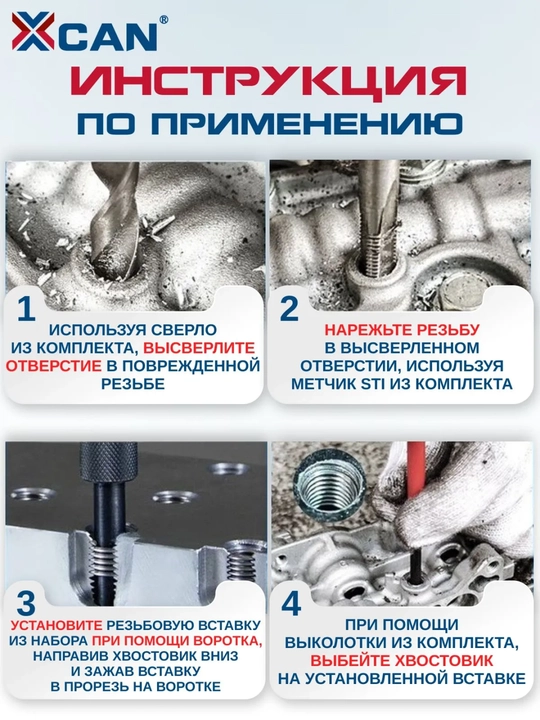 XCAN®

ИНСТРУКЦИЯ
ПО ПРИМЕНЕНИЮ

1
ИСПОЛЬЗУЯ СВЕРЛО ИЗ КОМПЛЕКТА, ВЫСВЕРЛИТЕ ОТВЕРСТИЕ В ПОВРЕЖДЕННОЙ РЕЗЬБЕ

2
НАРЕЖЬТЕ РЕЗЬБУ В ВЫСВЕРЛЕННОМ ОТВЕРСТИИ, ИСПОЛЬЗУЯ МЕТЧИК STI ИЗ КОМПЛЕКТА

3
УСТАНОВИТЕ РЕЗЬБОВУЮ ВСТАВКУ ИЗ НАБОРА ПРИ ПОМОЩИ ВОРОТКА, НАПРАВИВ ХВОСТОВИК ВНИЗ И ЗАЖАВ ВСТАВКУ В ПРОРЕЗЬ НА ВОРОТКЕ

4
ПРИ ПОМОЩИ ВЫКОЛОТКИ ИЗ КОМПЛЕКТА, ВЫБЕЙТЕ ХВОСТОВИК НА УСТАНОВЛЕННОЙ ВСТАВКЕ